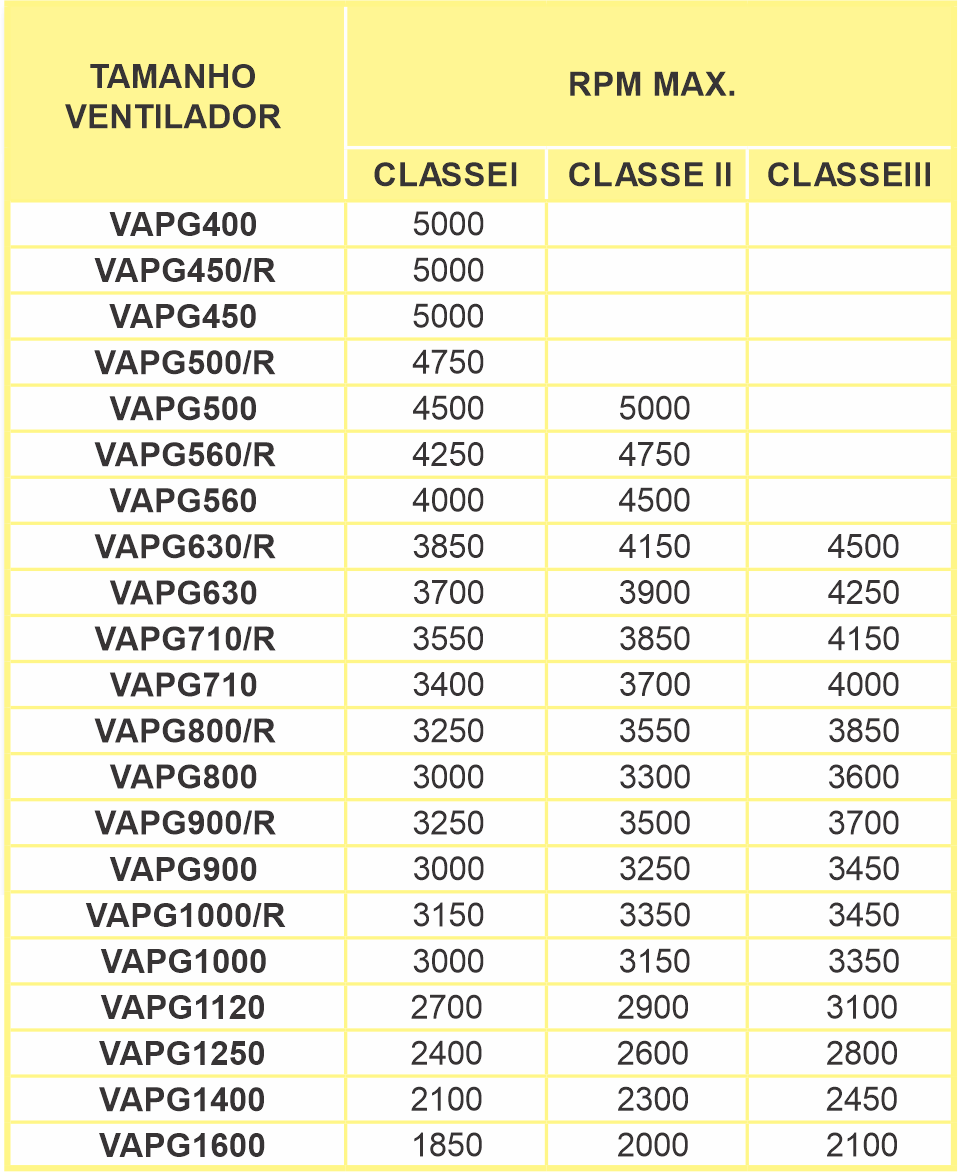 | TAMANHO VENTILADOR | RPM MAX. | | |
|---|---|---|---|
| | CLASSEI | CLASSE II | CLASSEIII |
| VAPG400 | 5000 | | |
| VAPG450/R | 5000 | | |
| VAPG450 | 5000 | | |
| VAPG500/R | 4750 | | |
| VAPG500 | 4500 | 5000 | |
| VAPG560/R | 4250 | 4750 | |
| VAPG560 | 4000 | 4500 | |
| VAPG630/R | 3850 | 4150 | 4500 |
| VAPG630 | 3700 | 3900 | 4250 |
| VAPG710/R | 3550 | 3850 | 4150 |
| VAPG710 | 3400 | 3700 | 4000 |
| VAPG800/R | 3250 | 3550 | 3850 |
| VAPG800 | 3000 | 3300 | 3600 |
| VAPG900/R | 3250 | 3500 | 3700 |
| VAPG900 | 3000 | 3250 | 3450 |
| VAPG1000/R | 3150 | 3350 | 3450 |
| VAPG1000 | 3000 | 3150 | 3350 |
| VAPG1120 | 2700 | 2900 | 3100 |
| VAPG1250 | 2400 | 2600 | 2800 |
| VAPG1400 | 2100 | 2300 | 2450 |
| VAPG1600 | 1850 | 2000 | 2100 |